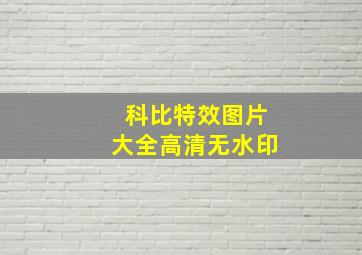 科比特效图片
大全高清无水印